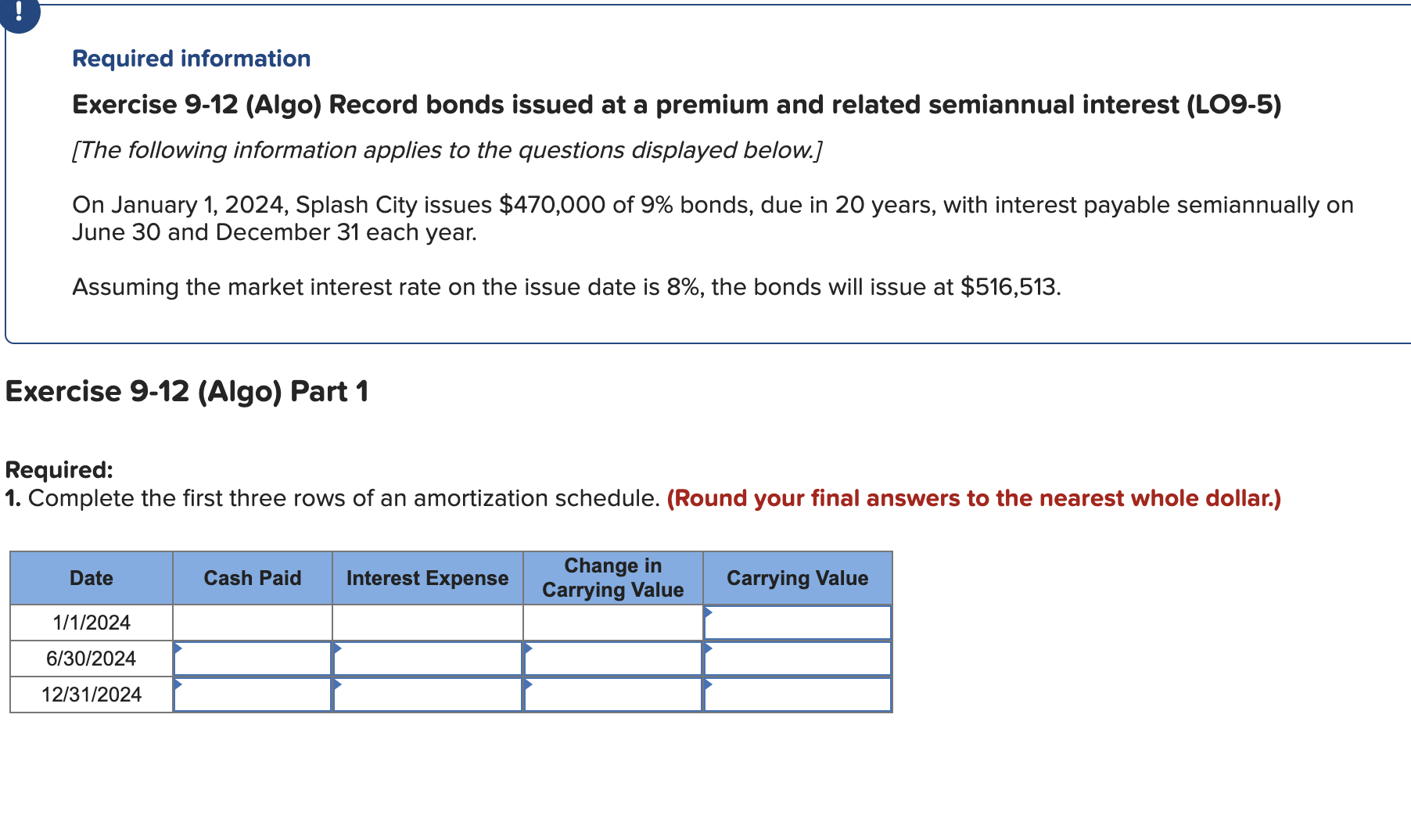 !

Required information

Exercise 9-12 (Algo) Record bonds issued at a premium and related semiannual interest (LO9-5)

[The following information applies to the questions displayed below.]

On January 1, 2024, Splash City issues \$470,000 of 9% bonds, due in 20 years, with interest payable semiannually on June 30 and December 31 each year.

Assuming the market interest rate on the issue date is 8%, the bonds will issue at \$516,513.

Exercise 9-12 (Algo) Part 1

Required:
1. Complete the first three rows of an amortization schedule. (Round your final answers to the nearest whole dollar.)

| Date | Cash Paid | Interest Expense | Change in Carrying Value | Carrying Value |
|---|---|---|---|---|
| 1/1/2024 | | | | |
| 6/30/2024 | | | | |
| 12/31/2024 | | | | |